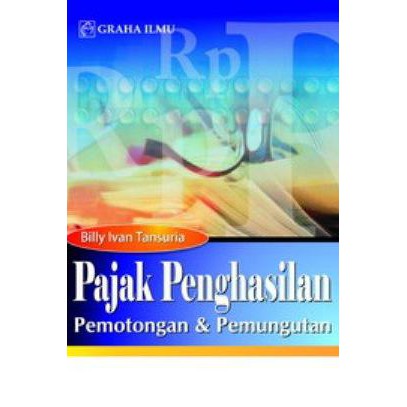 GRAHA ILMU

Rp

Billy Ivan Tansuria

Pajak Penghasilan

Pemotongan & Pemungutan